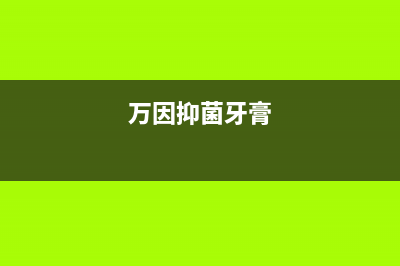 万因抑菌牙膏